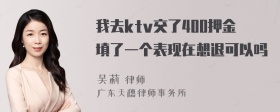 我去ktv交了400押金
填了一个表现在想退可以吗

吴莉 律师
广东天穗律师事务所